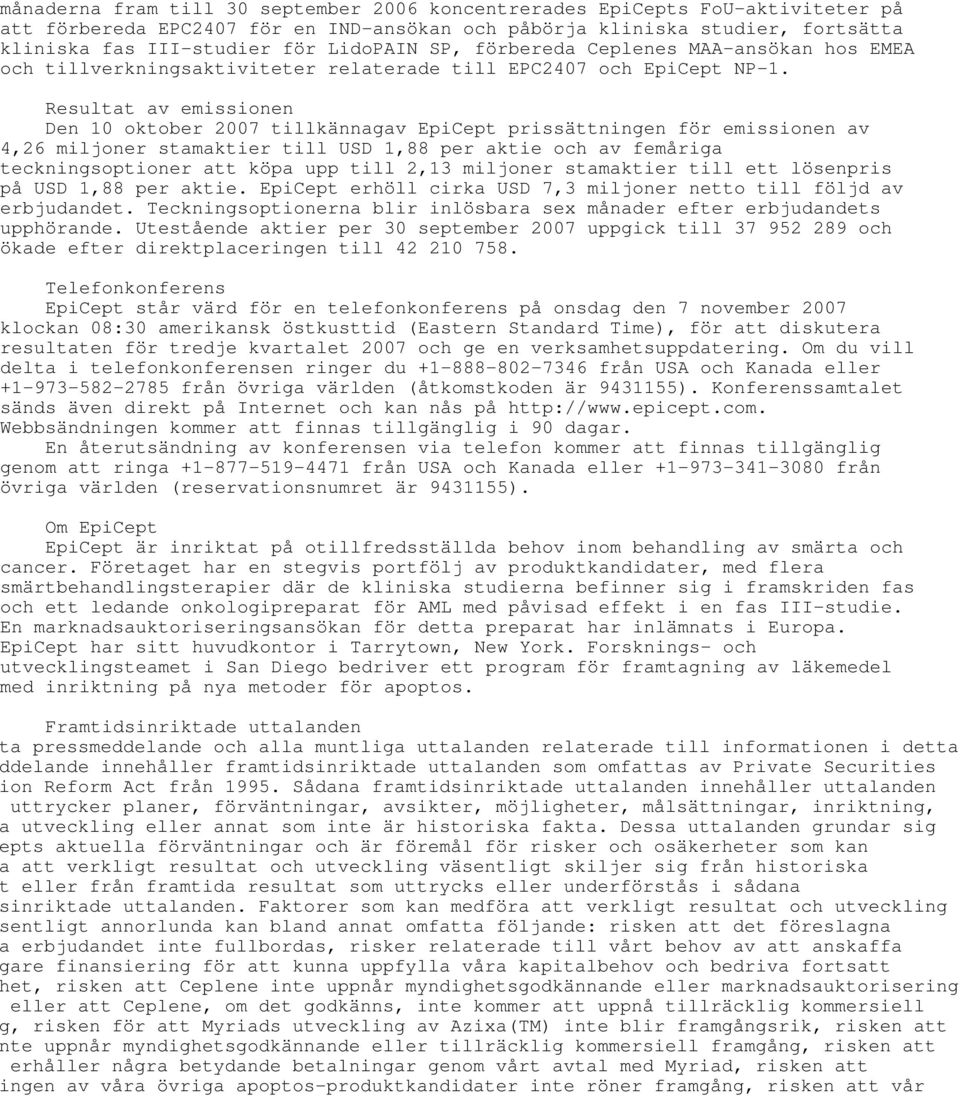 månaderna fram till 30 september 2006 koncentrerades EpiCepts FoU-aktiviteter på att förbereda EPC2407 för en IND-ansökan och påbörja kliniska studier, fortsätta kliniska fas III-studier för LidoPAIN SP, förbereda Ceplenes MAA-ansökan hos EMEA och tillverkningsaktiviteter relaterade till EPC2407 och EpiCept NP-1.

Resultat av emissionen
Den 10 oktober 2007 tillkännagav EpiCept prissättningen för emissionen av 4,26 miljoner stamaktier till USD 1,88 per aktie och av femåriga teckningsoptioner att köpa upp till 2,13 miljoner stamaktier till ett lösenpris på USD 1,88 per aktie. EpiCept erhöll cirka USD 7,3 miljoner netto till följd av erbjudandet. Teckningsoptionerna blir inlösbara sex månader efter erbjudandets upphörande. Utestående aktier per 30 september 2007 uppgick till 37 952 289 och ökade efter direktplaceringen till 42 210 758.

Telefonkonferens
EpiCept står värd för en telefonkonferens på onsdag den 7 november 2007 klockan 08:30 amerikansk östkusttid (Eastern Standard Time), för att diskutera resultaten för tredje kvartalet 2007 och ge en verksamhetsuppdatering. Om du vill delta i telefonkonferensen ringer du +1-888-802-7346 från USA och Kanada eller +1-973-582-2785 från övriga världen (åtkomstkoden är 9431155). Konferenssamtalet sänds även direkt på Internet och kan nås på http://www.epicept.com. Webbsändningen kommer att finnas tillgänglig i 90 dagar.
En återutsändning av konferensen via telefon kommer att finnas tillgänglig genom att ringa +1-877-519-4471 från USA och Kanada eller +1-973-341-3080 från övriga världen (reservationsnumret är 9431155).

Om EpiCept
EpiCept är inriktat på otillfredsställda behov inom behandling av smärta och cancer. Företaget har en stegvis portfölj av produktkandidater, med flera smärtbehandlingsterapier där de kliniska studierna befinner sig i framskriden fas och ett ledande onkologipreparat för AML med påvisad effekt i en fas III-studie. En marknadsauktoriseringsansökan för detta preparat har inlämnats i Europa. EpiCept har sitt huvudkontor i Tarrytown, New York. Forsknings- och utvecklingsteamet i San Diego bedriver ett program för framtagning av läkemedel med inriktning på nya metoder för apoptos.

Framtidsinriktade uttalanden
ta pressmeddelande och alla muntliga uttalanden relaterade till informationen i detta ddelande innehåller framtidsinriktade uttalanden som omfattas av Private Securities ion Reform Act från 1995. Sådana framtidsinriktade uttalanden innehåller uttalanden uttrycker planer, förväntningar, avsikter, möjligheter, målsättningar, inriktning, a utveckling eller annat som inte är historiska fakta. Dessa uttalanden grundar sig epts aktuella förväntningar och är föremål för risker och osäkerheter som kan a att verkligt resultat och utveckling väsentligt skiljer sig från historiska t eller från framtida resultat som uttrycks eller underförstås i sådana sinriktade uttalanden. Faktorer som kan medföra att verkligt resultat och utveckling sentligt annorlunda kan bland annat omfatta följande: risken att det föreslagna a erbjudandet inte fullbordas, risker relaterade till vårt behov av att anskaffa gare finansiering för att kunna uppfylla våra kapitalbehov och bedriva fortsatt het, risken att Ceplene inte uppnår myndighetsgodkännande eller marknadsauktorisering eller att Ceplene, om det godkänns, inte kommer att uppnå tillräcklig kommersiell g, risken för att Myriads utveckling av Azixa(TM) inte blir framgångsrik, risken att nte uppnår myndighetsgodkännande eller tillräcklig kommersiell framgång, risken att erhåller några betydande betalningar genom vårt avtal med Myriad, risken att ingen av våra övriga apoptos-produktkandidater inte röner framgång, risken att vår